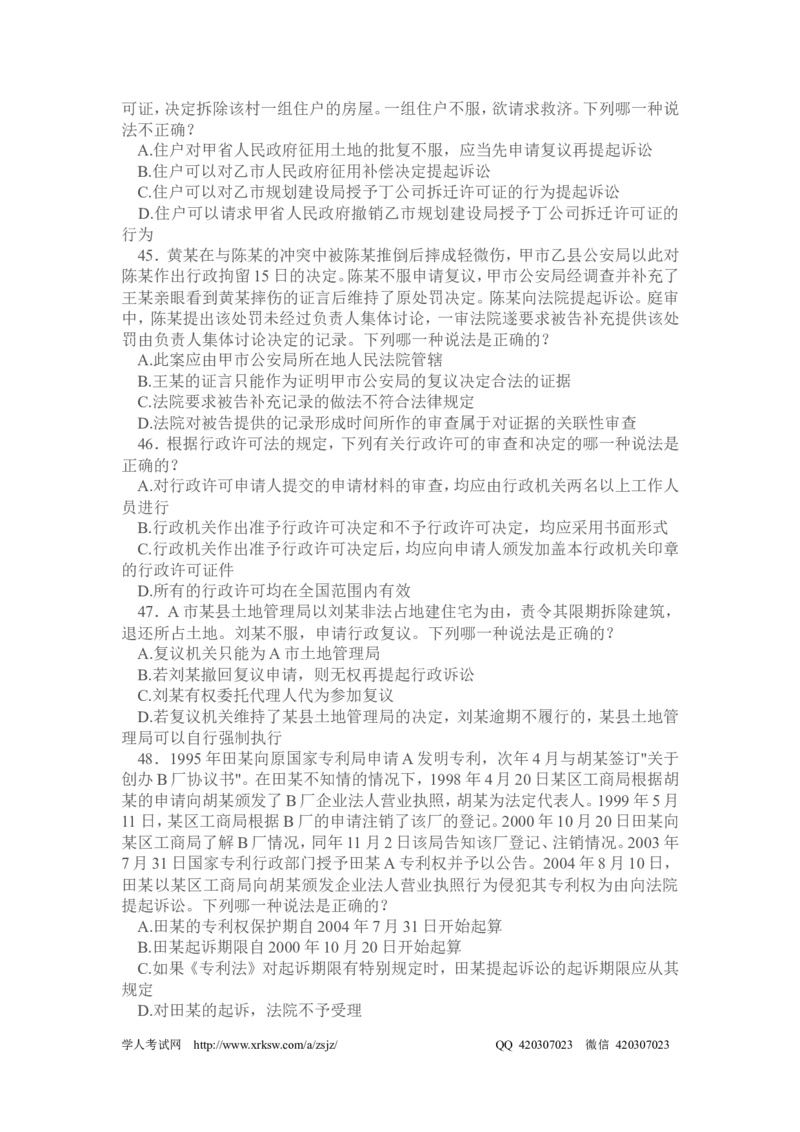 可证，决定拆除该村一组住户的房屋。一组住户不服，欲请求救济。下列哪一种说法不正确？

A.住户对甲省人民政府征用土地的批复不服，应当先申请复议再提起诉讼

B.住户可以对乙市人民政府征用补偿决定提起诉讼

C.住户可以对乙市规划建设局授予丁公司拆迁许可证的行为提起诉讼

D.住户可以请求甲省人民政府撤销乙市规划建设局授予丁公司拆迁许可证的行为

45．黄某在与陈某的冲突中被陈某推倒后摔成轻微伤，甲市乙县公安局以此对陈某作出行政拘留15日的决定。陈某不服申请复议，甲市公安局经调查并补充了王某亲眼看到黄某摔伤的证言后维持了原处罚决定。陈某向法院提起诉讼。庭审中，陈某提出该处罚未经过负责人集体讨论，一审法院遂要求被告补充提供该处罚由负责人集体讨论决定的记录。下列哪一种说法是正确的？

A.此案应由甲市公安局所在地人民法院管辖

B.王某的证言只能作为证明甲市公安局的复议决定合法的证据

C.法院要求被告补充记录的做法不符合法律规定

D.法院对被告提供的记录形成时间所作的审查属于对证据的关联性审查

46．根据行政许可法的规定，下列有关行政许可的审查和决定的哪一种说法是正确的？

A.对行政许可申请人提交的申请材料的审查，均应由行政机关两名以上工作人员进行

B.行政机关作出准予行政许可决定和不予行政许可决定，均应采用书面形式

C.行政机关作出准予行政许可决定后，均应向申请人颁发加盖本行政机关印章的行政许可证件

D.所有的行政许可均在全国范围内有效

47．A市某县土地管理局以刘某非法占地建住宅为由，责令其限期拆除建筑，退还所占土地。刘某不服，申请行政复议。下列哪一种说法是正确的？

A.复议机关只能为A市土地管理局

B.若刘某撤回复议申请，则无权再提起行政诉讼

C.刘某有权委托代理人代为参加复议

D.若复议机关维持了某县土地管理局的决定，刘某逾期不履行的，某县土地管理局可以自行强制执行

48．1995年田某向原国家专利局申请A发明专利，次年4月与胡某签订"关于创办B厂协议书"。在田某不知情的情况下，1998年4月20日某区工商局根据胡某的申请向胡某颁发了B厂企业法人营业执照，胡某为法定代表人。1999年5月11日，某区工商局根据B厂的申请注销了该厂的登记。2000年10月20日田某向某区工商局了解B厂情况，同年11月2日该局告知该厂登记、注销情况。2003年7月31日国家专利行政部门授予田某A专利权并予以公告。2004年8月10日，田某以某区工商局向胡某颁发企业法人营业执照行为侵犯其专利权为由向法院提起诉讼。下列哪一种说法是正确的？

A.田某的专利权保护期自2004年7月31日开始起算

B.田某起诉期限自2000年10月20日开始起算

C.如果《专利法》对起诉期限有特别规定时，田某提起诉讼的起诉期限应从其规定

D.对田某的起诉，法院不予受理

学人考试网 http://www.xrksw.com/a/zsjz/ QQ 420307023 微信 420307023